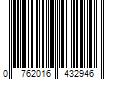 0 762016 432946